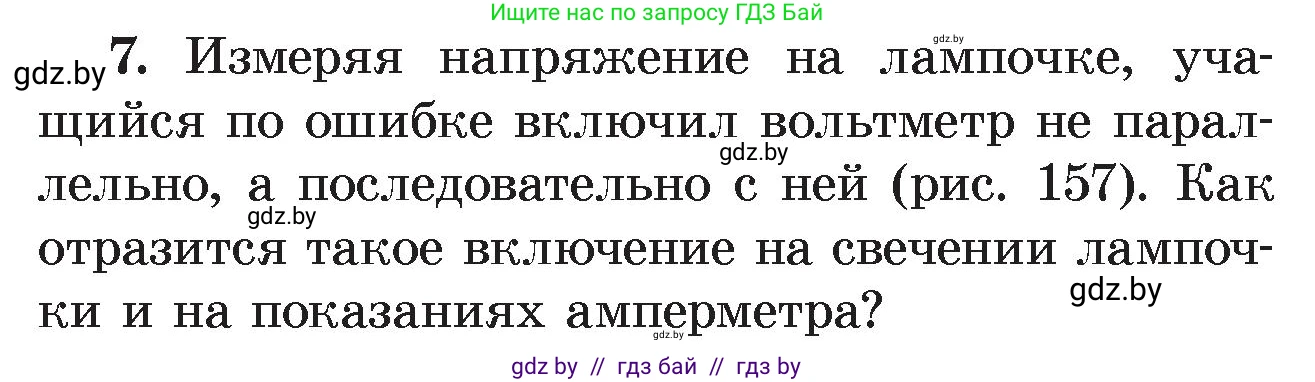 Ищите нас по запросу ГДЗ Бай

gdz.by

gdz.by 7. Измеряя напряжение на лампочке, учащийся по ошибке включил вольтметр не параллельно, а последовательно с ней (рис. 157). Как отразится такое включение на свечении лампочки и на показаниях амперметра?

gdz.by gdz.by gdz.by gdz.by

gdz by // гдз бай // гдз by